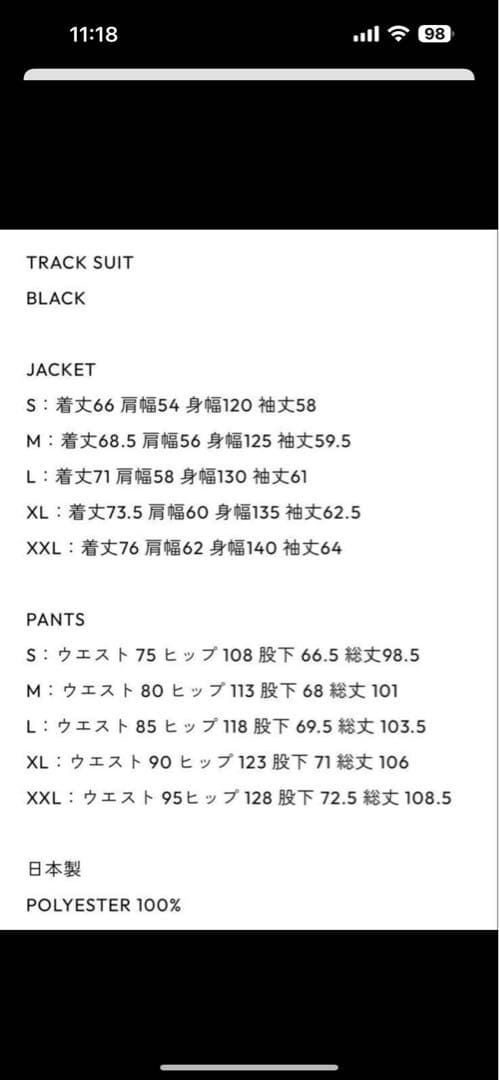 11:18

98

TRACK SUIT
BLACK

JACKET
S：着丈66 肩幅54 身幅120 袖丈58
M：着丈68.5 肩幅56 身幅125 袖丈59.5
L：着丈71 肩幅58 身幅130 袖丈61
XL：着丈73.5 肩幅60 身幅135 袖丈62.5
XXL：着丈76 肩幅62 身幅140 袖丈64

PANTS
S：ウエスト 75 ヒップ 108 股下 66.5 総丈98.5
M：ウエスト 80 ヒップ 113 股下 68 総丈 101
L：ウエスト 85 ヒップ 118 股下 69.5 総丈 103.5
XL：ウエスト 90 ヒップ 123 股下 71 総丈 106
XXL：ウエスト 95ヒップ 128 股下 72.5 総丈 108.5

日本製
POLYESTER 100%